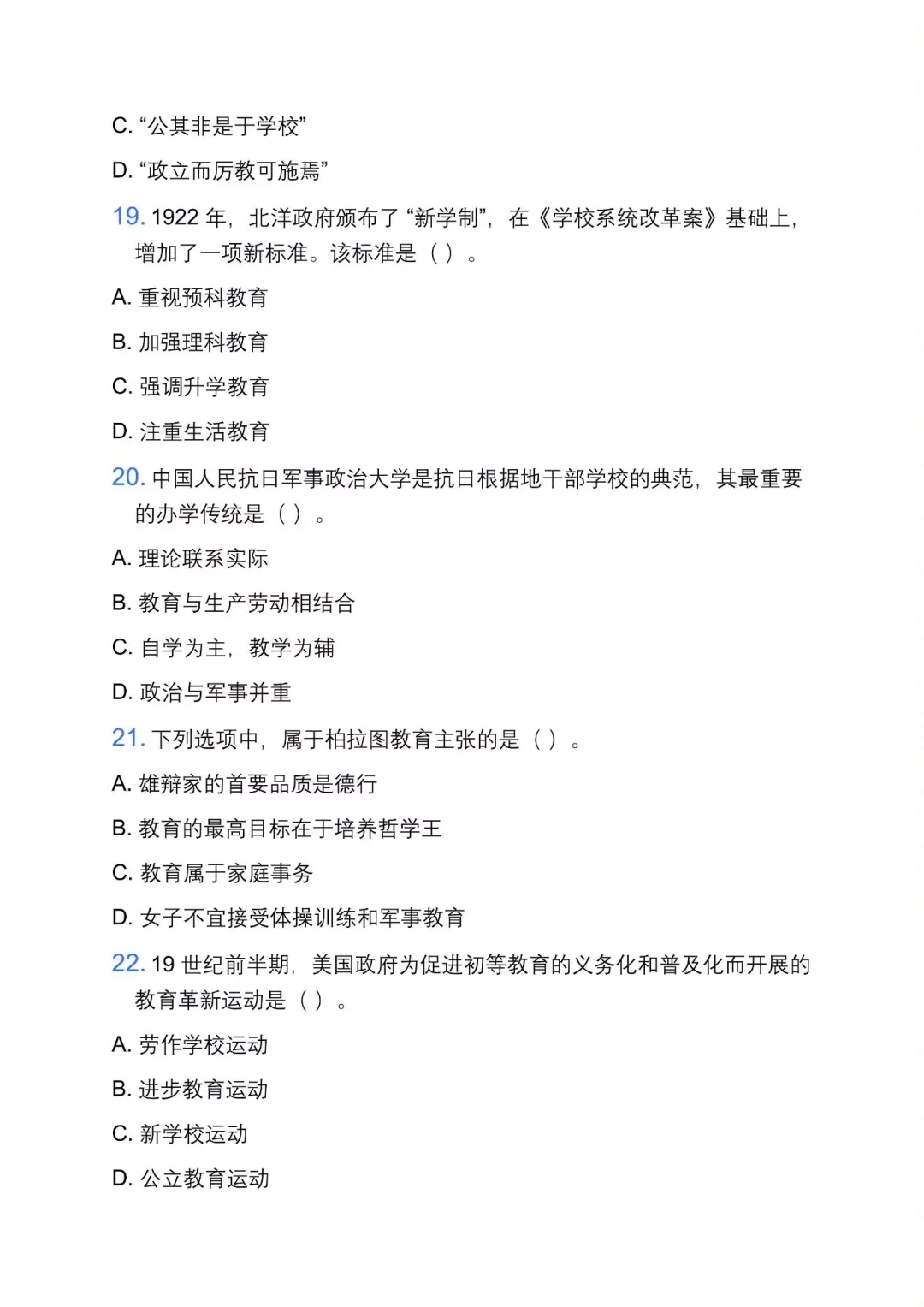 C. “公其非是于学校”

D. “政立而厉教可施焉”

19. 1922 年，北洋政府颁布了“新学制”，在《学校系统改革案》基础上，增加了一项新标准。该标准是（ ）。

A. 重视预科教育

B. 加强理科教育

C. 强调升学教育

D. 注重生活教育

20. 中国人民抗日军事政治大学是抗日根据地干部学校的典范，其最重要的办学传统是（ ）。

A. 理论联系实际

B. 教育与生产劳动相结合

C. 自学为主，教学为辅

D. 政治与军事并重

21. 下列选项中，属于柏拉图教育主张的是（ ）。

A. 雄辩家的首要品质是德行

B. 教育的最高目标在于培养哲学王

C. 教育属于家庭事务

D. 女子不宜接受体操训练和军事教育

22. 19 世纪前半期，美国政府为促进初等教育的义务化和普及化而开展的教育革新运动是（ ）。

A. 劳作学校运动

B. 进步教育运动

C. 新学校运动

D. 公立教育运动